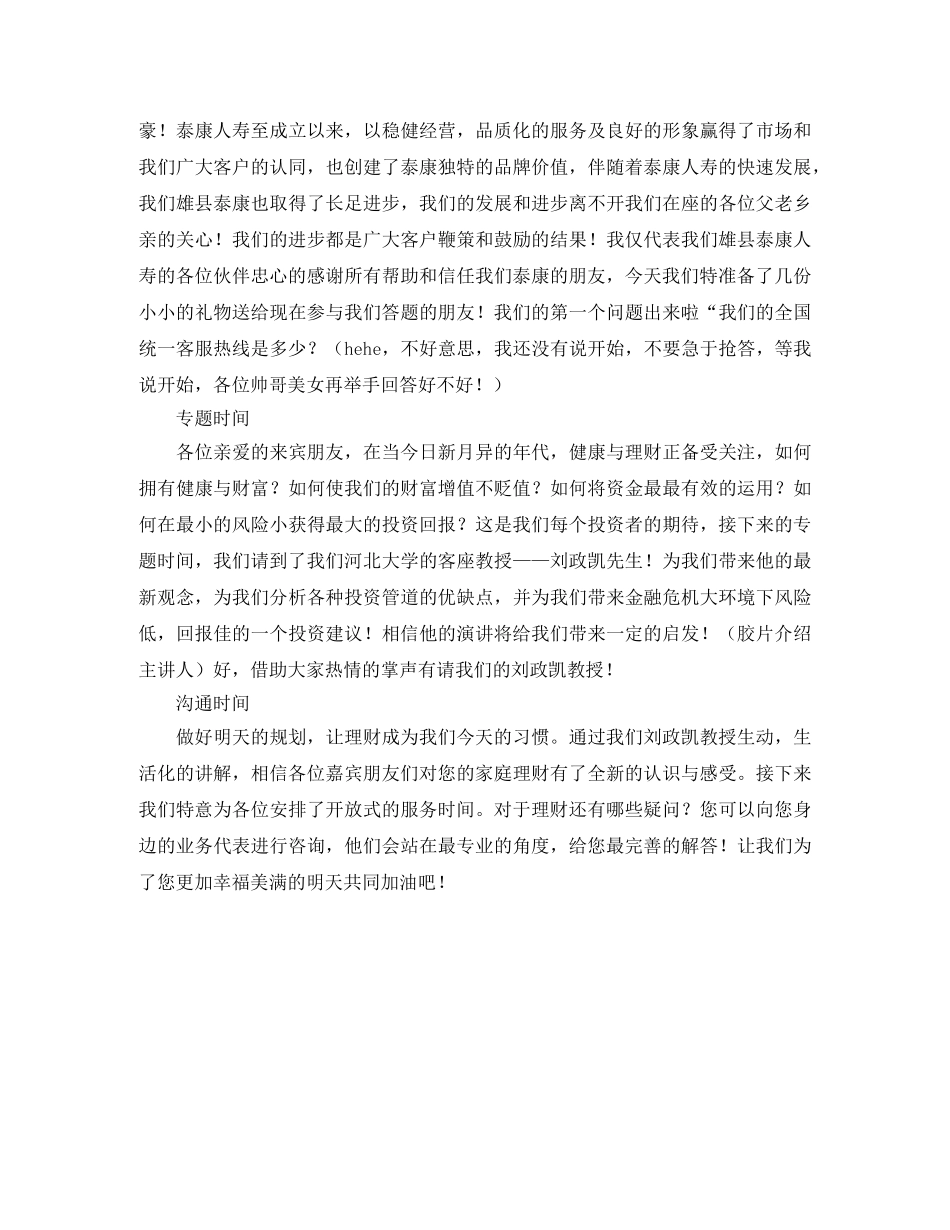 豪！泰康人寿至成立以来，以稳健经营，品质化的服务及良好的形象赢得了市场和我们广大客户的认同，也创建了泰康独特的品牌价值，伴随着泰康人寿的快速发展，我们雄县泰康也取得了长足进步，我们的发展和进步离不开我们在座的各位父老乡亲的关心！我们的进步都是广大客户鞭策和鼓励的结果！我仅代表我们雄县泰康人寿的各位伙伴忠心的感谢所有帮助和信任我们泰康的朋友，今天我们特准备了几份小小的礼物送给现在参与我们答题的朋友！我们的第一个问题出来啦“我们的全国统一客服热线是多少？（hehe，不好意思，我还没有说开始，不要急于抢答，等我说开始，各位帅哥美女再举手回答好不好！）

专题时间

各位亲爱的来宾朋友，在当今日新月异的年代，健康与理财正备受关注，如何拥有健康与财富？如何使我们的财富增值不贬值？如何将资金最最有效的运用？如何在最小的风险小获得最大的投资回报？这是我们每个投资者的期待，接下来的专题时间，我们请到了我们河北大学的客座教授——刘政凯先生！为我们带来他的最新观念，为我们分析各种投资管道的优缺点，并为我们带来金融危机大环境下风险低，回报佳的一个投资建议！相信他的演讲将给我们带来一定的启发！（胶片介绍主讲人）好，借助大家热情的掌声有请我们的刘政凯教授！

沟通时间

做好明天的规划，让理财成为我们今天的习惯。通过我们刘政凯教授生动，生活化的讲解，相信各位嘉宾朋友们对您的家庭理财有了全新的认识与感受。接下来我们特意为各位安排了开放式的服务时间。对于理财还有哪些疑问？您可以向您身边的业务代表进行咨询，他们会站在最专业的角度，给您最完善的解答！让我们为了您更加幸福美满的明天共同加油吧！